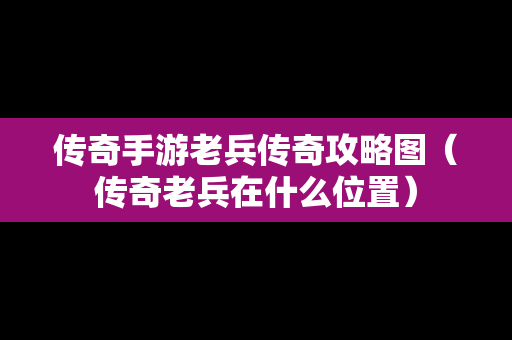 传奇手游老兵传奇攻略图（传奇老兵在什么位置）